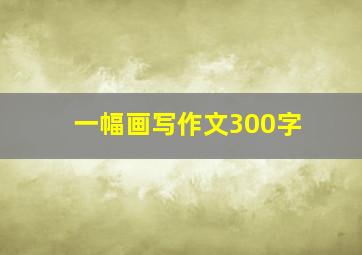 一幅画写作文300字